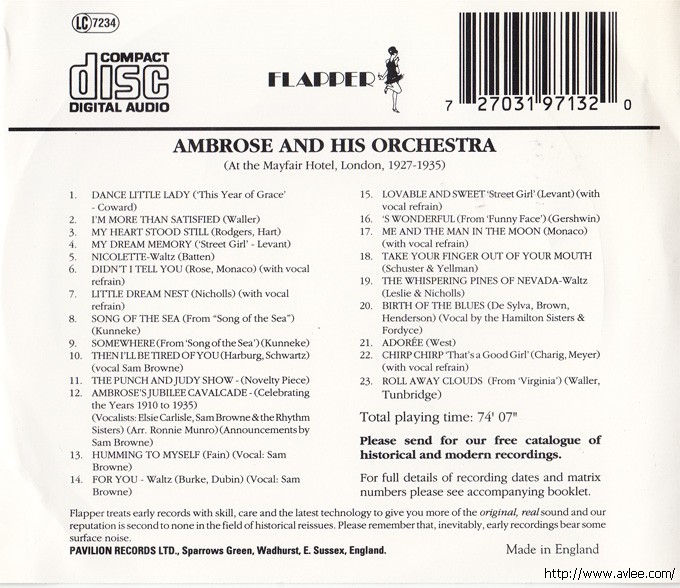 LC 7234

COMPACT
disc
DIGITAL AUDIO

FLAPPER

7 27031 97132 0

AMBROSE AND HIS ORCHESTRA
(At the Mayfair Hotel, London, 1927-1935)

1. DANCE LITTLE LADY ('This Year of Grace' - Coward)
2. I'M MORE THAN SATISFIED (Waller)
3. MY HEART STOOD STILL (Rodgers, Hart)
4. MY DREAM MEMORY ('Street Girl' - Levant)
5. NICOLETTE-Waltz (Batten)
6. DIDN'T I TELL YOU (Rose, Monaco) (with vocal refrain)
7. LITTLE DREAM NEST (Nicholls) (with vocal refrain)
8. SONG OF THE SEA (From "Song of the Sea") (Kunneke)
9. SOMEWHERE (From 'Song of the Sea') (Kunneke)
10. THEN I'LL BE TIRED OF YOU (Harburg, Schwartz) (vocal Sam Browne)
11. THE PUNCH AND JUDY SHOW - (Novelty Piece)
12. AMBROSE'S JUBILEE CAVALCADE - (Celebrating the Years 1910 to 1935) (Vocalists: Elsie Carlisle, Sam Browne & the Rhythm Sisters) (Arr. Ronnie Munro) (Announcements by Sam Browne)
13. HUMMING TO MYSELF (Fain) (Vocal: Sam Browne)
14. FOR YOU - Waltz (Burke, Dubin) (Vocal: Sam Browne)

15. LOVABLE AND SWEET 'Street Girl' (Levant) (with vocal refrain)
16. 'S WONDERFUL (From 'Funny Face') (Gershwin)
17. ME AND THE MAN IN THE MOON (Monaco) (with vocal refrain)
18. TAKE YOUR FINGER OUT OF YOUR MOUTH (Schuster & Yellman)
19. THE WHISPERING PINES OF NEVADA-Waltz (Leslie & Nicholls)
20. BIRTH OF THE BLUES (De Sylva, Brown, Henderson) (Vocal by the Hamilton Sisters & Fordyce)
21. ADORÉE (West)
22. CHIRP CHIRP 'That's a Good Girl' (Charig, Meyer) (with vocal refrain)
23. ROLL AWAY CLOUDS (From 'Virginia') (Waller, Tunbridge)

Total playing time: 74' 07"

Please send for our free catalogue of historical and modern recordings.

For full details of recording dates and matrix numbers please see accompanying booklet.

Flapper treats early records with skill, care and the latest technology to give you more of the original, real sound and our reputation is second to none in the field of historical reissues. Please remember that, inevitably, early recordings bear some surface noise.

PAVILION RECORDS LTD., Sparrows Green, Wadhurst, E. Sussex, England.

Made in England

http://www.avlee.com/